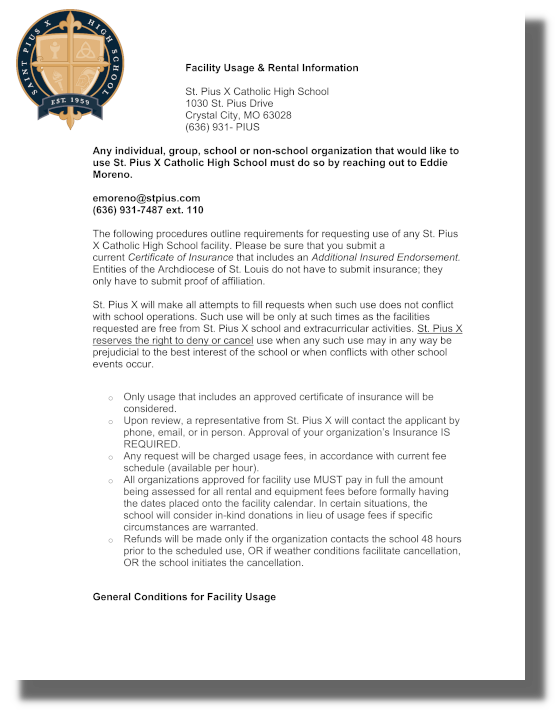 SAINT PIUS X HIGH SCHOOL
EST. 1959

Facility Usage & Rental Information

St. Pius X Catholic High School
1030 St. Pius Drive
Crystal City, MO 63028
(636) 931- PIUS

Any individual, group, school or non-school organization that would like to use St. Pius X Catholic High School must do so by reaching out to Eddie Moreno.

emoreno@stpius.com
(636) 931-7487 ext. 110

The following procedures outline requirements for requesting use of any St. Pius X Catholic High School facility. Please be sure that you submit a current Certificate of Insurance that includes an Additional Insured Endorsement. Entities of the Archdiocese of St. Louis do not have to submit insurance; they only have to submit proof of affiliation.

St. Pius X will make all attempts to fill requests when such use does not conflict with school operations. Such use will be only at such times as the facilities requested are free from St. Pius X school and extracurricular activities. St. Pius X reserves the right to deny or cancel use when any such use may in any way be prejudicial to the best interest of the school or when conflicts with other school events occur.

○ Only usage that includes an approved certificate of insurance will be considered.
○ Upon review, a representative from St. Pius X will contact the applicant by phone, email, or in person. Approval of your organization's Insurance IS REQUIRED.
○ Any request will be charged usage fees, in accordance with current fee schedule (available per hour).
○ All organizations approved for facility use MUST pay in full the amount being assessed for all rental and equipment fees before formally having the dates placed onto the facility calendar. In certain situations, the school will consider in-kind donations in lieu of usage fees if specific circumstances are warranted.
○ Refunds will be made only if the organization contacts the school 48 hours prior to the scheduled use, OR if weather conditions facilitate cancellation, OR the school initiates the cancellation.

General Conditions for Facility Usage